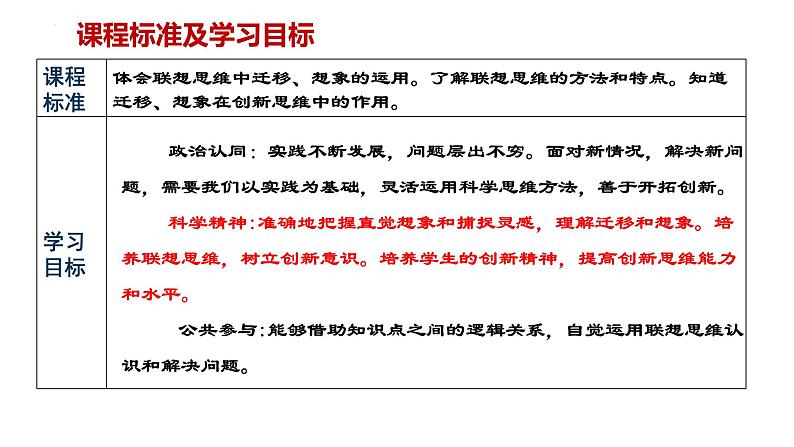 课程标准及学习目标

| 课程标准 | 体会联想思维中迁移、想象的运用。了解联想思维的方法和特点。知道迁移、想象在创新思维中的作用。 |
|---|---|
| 学习目标 | 政治认同：实践不断发展，问题层出不穷。面对新情况，解决新问题，需要我们以实践为基础，灵活运用科学思维方法，善于开拓创新。<br>科学精神：准确地把握直觉想象和捕捉灵感，理解迁移和想象。培养联想思维，树立创新意识。培养学生的创新精神，提高创新思维能力和水平。<br>公共参与：能够借助知识点之间的逻辑关系，自觉运用联想思维认识和解决问题。 |